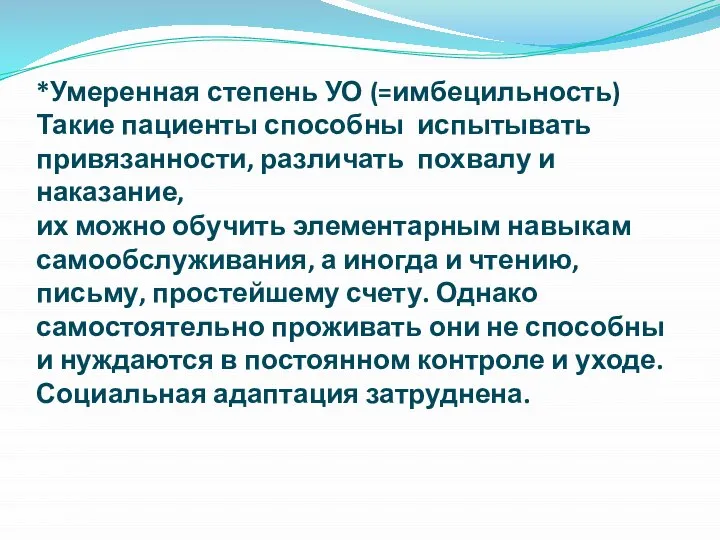 *Умеренная степень УО (=имбецильность)
Такие пациенты способны испытывать привязанности, различать похвалу и наказание,
их можно обучить элементарным навыкам самообслуживания, а иногда и чтению, письму, простейшему счету. Однако самостоятельно проживать они не способны и нуждаются в постоянном контроле и уходе. Социальная адаптация затруднена.